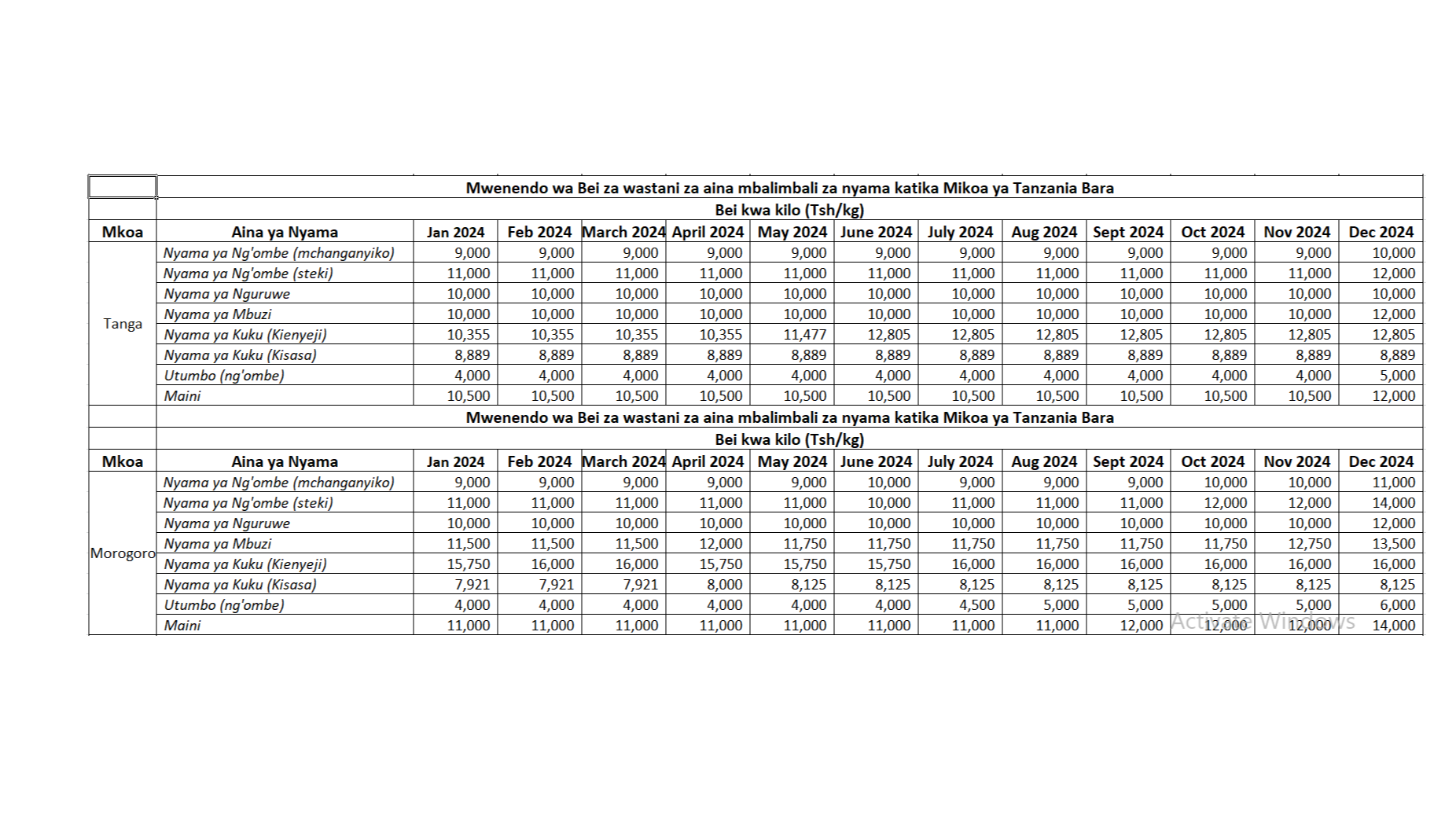 Mwenendo wa Bei za wastani za aina mbalimbali za nyama katika Mikoa ya Tanzania Bara

Bei kwa kilo (Tsh/kg)

| Mkoa | Aina ya Nyama | Jan 2024 | Feb 2024 | March 2024 | April 2024 | May 2024 | June 2024 | July 2024 | Aug 2024 | Sept 2024 | Oct 2024 | Nov 2024 | Dec 2024 |
|---|---|---|---|---|---|---|---|---|---|---|---|---|---|
| Tanga | Nyama ya Ng'ombe (mchanganyiko) | 9,000 | 9,000 | 9,000 | 9,000 | 9,000 | 9,000 | 9,000 | 9,000 | 9,000 | 9,000 | 9,000 | 10,000 |
| | Nyama ya Ng'ombe (steki) | 11,000 | 11,000 | 11,000 | 11,000 | 11,000 | 11,000 | 11,000 | 11,000 | 11,000 | 11,000 | 11,000 | 12,000 |
| | Nyama ya Nguruwe | 10,000 | 10,000 | 10,000 | 10,000 | 10,000 | 10,000 | 10,000 | 10,000 | 10,000 | 10,000 | 10,000 | 10,000 |
| | Nyama ya Mbuzi | 10,000 | 10,000 | 10,000 | 10,000 | 10,000 | 10,000 | 10,000 | 10,000 | 10,000 | 10,000 | 10,000 | 12,000 |
| | Nyama ya Kuku (Kienyeji) | 10,355 | 10,355 | 10,355 | 10,355 | 11,477 | 12,805 | 12,805 | 12,805 | 12,805 | 12,805 | 12,805 | 12,805 |
| | Nyama ya Kuku (Kisasa) | 8,889 | 8,889 | 8,889 | 8,889 | 8,889 | 8,889 | 8,889 | 8,889 | 8,889 | 8,889 | 8,889 | 8,889 |
| | Utumbo (ng'ombe) | 4,000 | 4,000 | 4,000 | 4,000 | 4,000 | 4,000 | 4,000 | 4,000 | 4,000 | 4,000 | 4,000 | 5,000 |
| | Maini | 10,500 | 10,500 | 10,500 | 10,500 | 10,500 | 10,500 | 10,500 | 10,500 | 10,500 | 10,500 | 10,500 | 12,000 |

Mwenendo wa Bei za wastani za aina mbalimbali za nyama katika Mikoa ya Tanzania Bara

Bei kwa kilo (Tsh/kg)

| Mkoa | Aina ya Nyama | Jan 2024 | Feb 2024 | March 2024 | April 2024 | May 2024 | June 2024 | July 2024 | Aug 2024 | Sept 2024 | Oct 2024 | Nov 2024 | Dec 2024 |
|---|---|---|---|---|---|---|---|---|---|---|---|---|---|
| Morogoro | Nyama ya Ng'ombe (mchanganyiko) | 9,000 | 9,000 | 9,000 | 9,000 | 9,000 | 10,000 | 9,000 | 9,000 | 9,000 | 10,000 | 10,000 | 11,000 |
| | Nyama ya Ng'ombe (steki) | 11,000 | 11,000 | 11,000 | 11,000 | 11,000 | 10,000 | 11,000 | 11,000 | 11,000 | 12,000 | 12,000 | 14,000 |
| | Nyama ya Nguruwe | 10,000 | 10,000 | 10,000 | 10,000 | 10,000 | 10,000 | 10,000 | 10,000 | 10,000 | 10,000 | 10,000 | 12,000 |
| | Nyama ya Mbuzi | 11,500 | 11,500 | 11,500 | 12,000 | 11,750 | 11,750 | 11,750 | 11,750 | 11,750 | 11,750 | 12,750 | 13,500 |
| | Nyama ya Kuku (Kienyeji) | 15,750 | 16,000 | 16,000 | 15,750 | 15,750 | 15,750 | 16,000 | 16,000 | 16,000 | 16,000 | 16,000 | 16,000 |
| | Nyama ya Kuku (Kisasa) | 7,921 | 7,921 | 7,921 | 8,000 | 8,125 | 8,125 | 8,125 | 8,125 | 8,125 | 8,125 | 8,125 | 8,125 |
| | Utumbo (ng'ombe) | 4,000 | 4,000 | 4,000 | 4,000 | 4,000 | 4,000 | 4,500 | 5,000 | 5,000 | 5,000 | 5,000 | 6,000 |
| | Maini | 11,000 | 11,000 | 11,000 | 11,000 | 11,000 | 11,000 | 11,000 | 11,000 | 12,000 | 12,000 | 12,000 | 14,000 |

Activate Windows